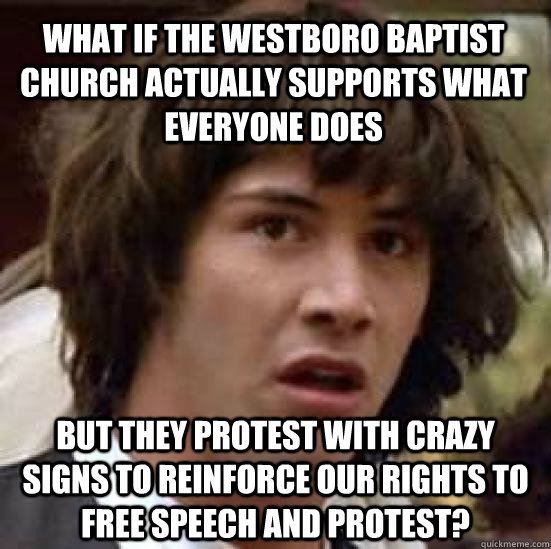 WHAT IF THE WESTBORO BAPTIST CHURCH ACTUALLY SUPPORTS WHAT EVERYONE DOES

BUT THEY PROTEST WITH CRAZY SIGNS TO REINFORCE OUR RIGHTS TO FREE SPEECH AND PROTEST?

quickmeme.com